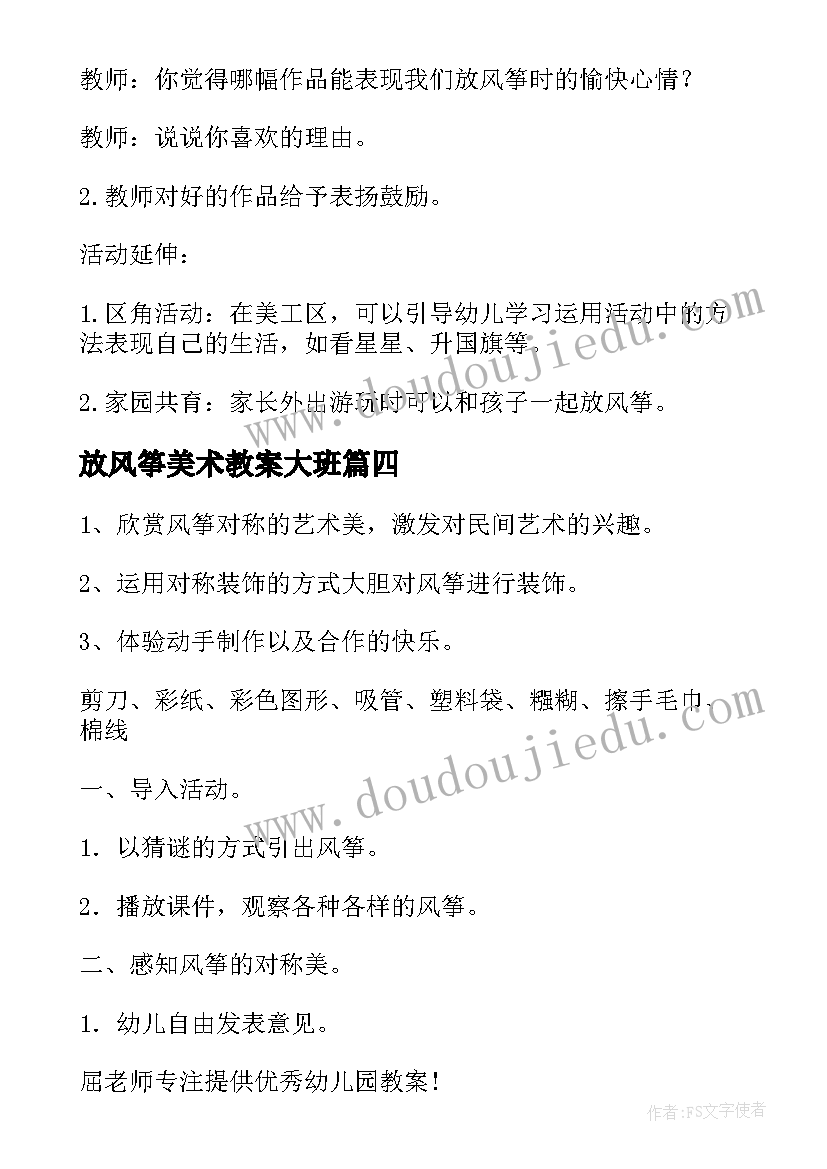 教师：你觉得哪幅作品能表现我们放风筝时的愉快心情？

教师：说说你喜欢的理由。

2.教师对好的作品给予表扬鼓励。

活动延伸：

1.区角活动：在美工区，可以引导幼儿学习运用活动中的方法表现自己的生活，如看星星、升国旗等。

2.家园共育：家长外出游玩时可以和孩子一起放风筝。

放风筝美术教案大班篇四

1、欣赏风筝对称的艺术美，激发对民间艺术的兴趣。

2、运用对称装饰的方式大胆对风筝进行装饰。

3、体验动手制作以及合作的快乐。

剪刀、彩纸、彩色图形、吸管、塑料袋、糨糊、擦手毛巾、棉线

一、导入活动。

1. 以猜谜的方式引出风筝。

2. 播放课件，观察各种各样的风筝。

二、感知风筝的对称美。

1. 幼儿自由发表意见。

屈老师专注提供优秀幼儿园教案！

www.doudoujiedu.com

www.doudoujiedu.com

作者：FS文字使者